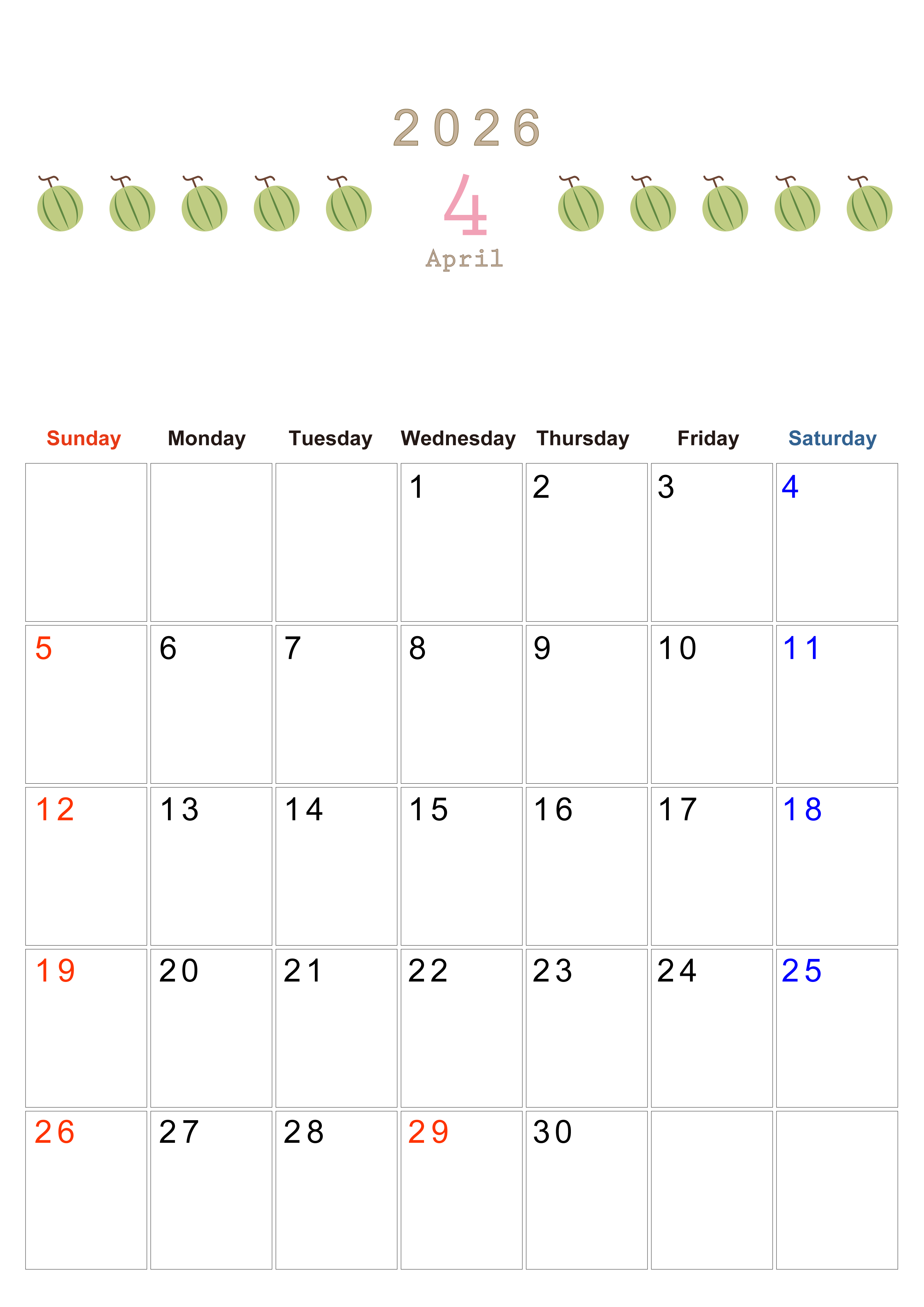 2026

4

April

| Sunday | Monday | Tuesday | Wednesday | Thursday | Friday | Saturday |
|---|---|---|---|---|---|---|
| | | | 1 | 2 | 3 | 4 |
| 5 | 6 | 7 | 8 | 9 | 10 | 11 |
| 12 | 13 | 14 | 15 | 16 | 17 | 18 |
| 19 | 20 | 21 | 22 | 23 | 24 | 25 |
| 26 | 27 | 28 | 29 | 30 | | |